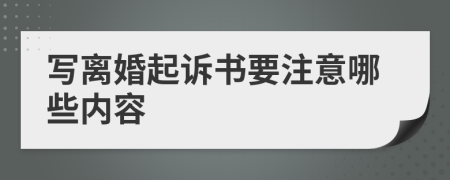 写离婚起诉书要注意哪些内容